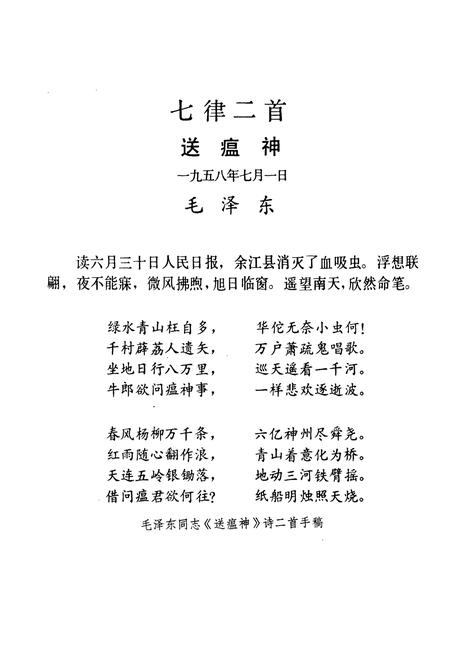 七律二首

送瘟神

一九五八年七月一日

毛泽东

读六月三十日人民日报，余江县消灭了血吸虫。浮想联翩，夜不能寐，微风拂煦，旭日临窗。遥望南天，欣然命笔。

绿水青山枉自多，　华佗无奈小虫何！
千村薜荔人遗矢，　万户萧疏鬼唱歌。
坐地日行八万里，　巡天遥看一千河。
牛郎欲问瘟神事，　一样悲欢逐逝波。

春风杨柳万千条，　六亿神州尽舜尧。
红雨随心翻作浪，　青山着意化为桥。
天连五岭银锄落，　地动三河铁臂摇。
借问瘟君欲何往？　纸船明烛照天烧。

毛泽东同志《送瘟神》诗二首手稿